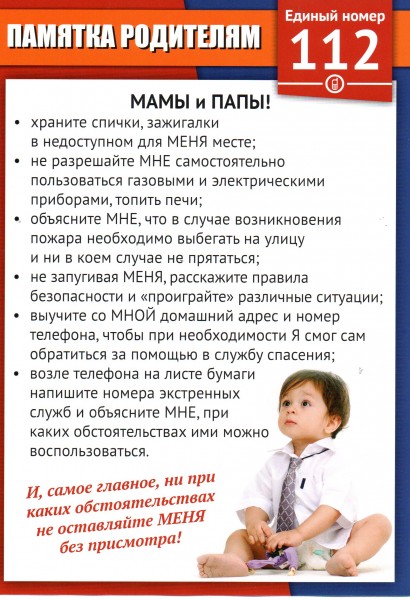 ПАМЯТКА РОДИТЕЛЯМ

Единый номер
112

МАМЫ и ПАПЫ!

• храните спички, зажигалки в недоступном для МЕНЯ месте;
• не разрешайте МНЕ самостоятельно пользоваться газовыми и электрическими приборами, топить печи;
• объясните МНЕ, что в случае возникновения пожара необходимо выбегать на улицу и ни в коем случае не прятаться;
• не запугивая МЕНЯ, расскажите правила безопасности и «проиграйте» различные ситуации;
• выучите со МНОЙ домашний адрес и номер телефона, чтобы при необходимости Я смог сам обратиться за помощью в службу спасения;
• возле телефона на листе бумаги напишите номера экстренных служб и объясните МНЕ, при каких обстоятельствах ими можно воспользоваться.

И, самое главное, ни при каких обстоятельствах не оставляйте МЕНЯ без присмотра!